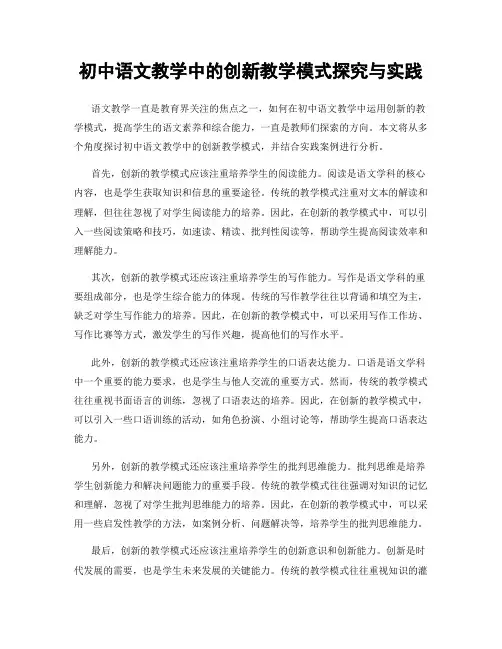 初中语文教学中的创新教学模式探究与实践

语文教学一直是教育界关注的焦点之一，如何在初中语文教学中运用创新的教学模式，提高学生的语文素养和综合能力，一直是教师们探索的方向。本文将从多个角度探讨初中语文教学中的创新教学模式，并结合实践案例进行分析。

首先，创新的教学模式应该注重培养学生的阅读能力。阅读是语文学科的核心内容，也是学生获取知识和信息的重要途径。传统的教学模式注重对文本的解读和理解，但往往忽视了对学生阅读能力的培养。因此，在创新的教学模式中，可以引入一些阅读策略和技巧，如速读、精读、批判性阅读等，帮助学生提高阅读效率和理解能力。

其次，创新的教学模式还应该注重培养学生的写作能力。写作是语文学科的重要组成部分，也是学生综合能力的体现。传统的写作教学往往以背诵和填空为主，缺乏对学生写作能力的培养。因此，在创新的教学模式中，可以采用写作工作坊、写作比赛等方式，激发学生的写作兴趣，提高他们的写作水平。

此外，创新的教学模式还应该注重培养学生的口语表达能力。口语是语文学科中一个重要的能力要求，也是学生与他人交流的重要方式。然而，传统的教学模式往往重视书面语言的训练，忽视了口语表达的培养。因此，在创新的教学模式中，可以引入一些口语训练的活动，如角色扮演、小组讨论等，帮助学生提高口语表达能力。

另外，创新的教学模式还应该注重培养学生的批判思维能力。批判思维是培养学生创新能力和解决问题能力的重要手段。传统的教学模式往往强调对知识的记忆和理解，忽视了对学生批判思维能力的培养。因此，在创新的教学模式中，可以采用一些启发性教学的方法，如案例分析、问题解决等，培养学生的批判思维能力。

最后，创新的教学模式还应该注重培养学生的创新意识和创新能力。创新是时代发展的需要，也是学生未来发展的关键能力。传统的教学模式往往重视知识的灌